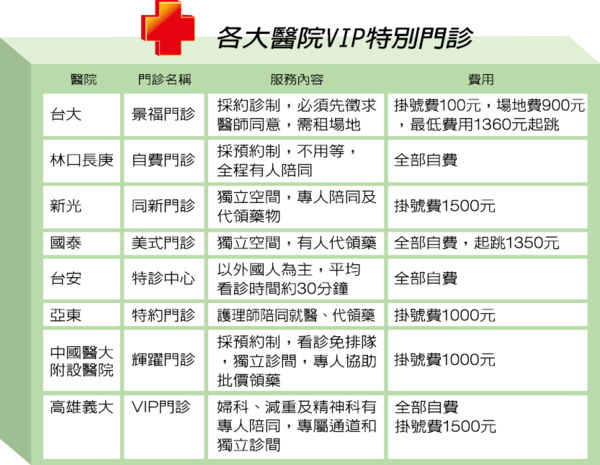 各大醫院VIP特別門診

| 醫院 | 門診名稱 | 服務內容 | 費用 |
|---|---|---|---|
| 台大 | 景福門診 | 採約診制，必須先徵求醫師同意，需租場地 | 掛號費100元，場地費900元，最低費用1360元起跳 |
| 林口長庚 | 自費門診 | 採預約制，不用等，全程有人陪同 | 全部自費 |
| 新光 | 同新門診 | 獨立空間，專人陪同及代領藥物 | 掛號費1500元 |
| 國泰 | 美式門診 | 獨立空間，有人代領藥 | 全部自費，起跳1350元 |
| 台安 | 特診中心 | 以外國人為主，平均看診時間約30分鐘 | 全部自費 |
| 亞東 | 特約門診 | 護理師陪同就醫、代領藥 | 掛號費1000元 |
| 中國醫大附設醫院 | 輝躍門診 | 採預約制，看診免排隊，獨立診間，專人協助批價領藥 | 掛號費1000元 |
| 高雄義大 | VIP門診 | 婦科、減重及精神科有專人陪同，專屬通道和獨立診間 | 全部自費 掛號費1500元 |